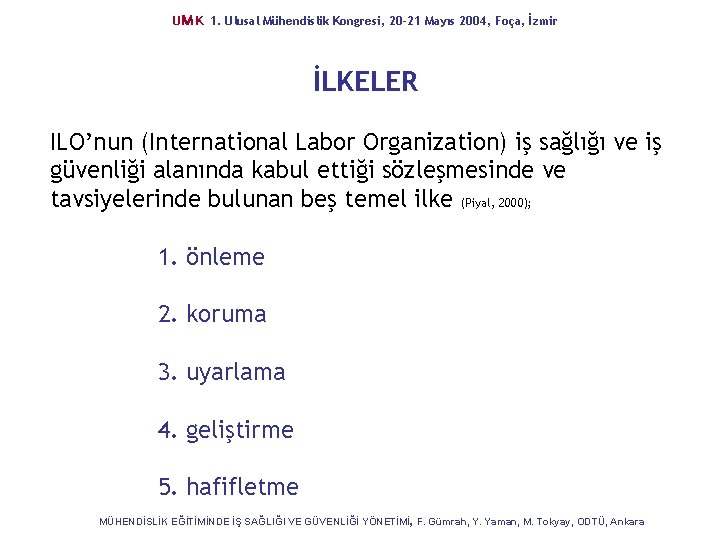 UMK 1. Ulusal Mühendislik Kongresi, 20-21 Mayıs 2004, Foça, İzmir

İLKELER

ILO'nun (International Labor Organization) iş sağlığı ve iş güvenliği alanında kabul ettiği sözleşmesinde ve tavsiyelerinde bulunan beş temel ilke (Piyal, 2000);

1. önleme

2. koruma

3. uyarlama

4. geliştirme

5. hafifletme

MÜHENDİSLİK EĞİTİMİNDE İŞ SAĞLIĞI VE GÜVENLİĞİ YÖNETİMİ, F. Gümrah, Y. Yaman, M. Tokyay, ODTÜ, Ankara